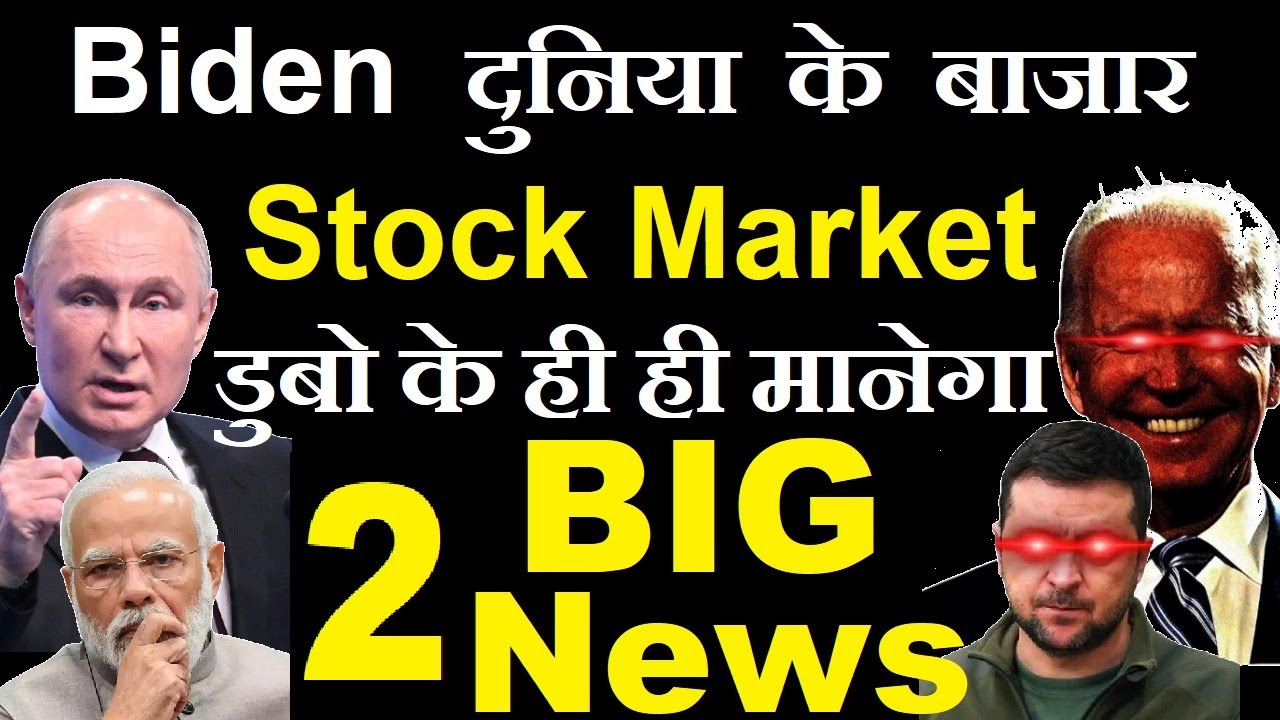 Biden दुनिया के बाजार
Stock Market
डुबो के ही ही मानेगा
2 BIG News